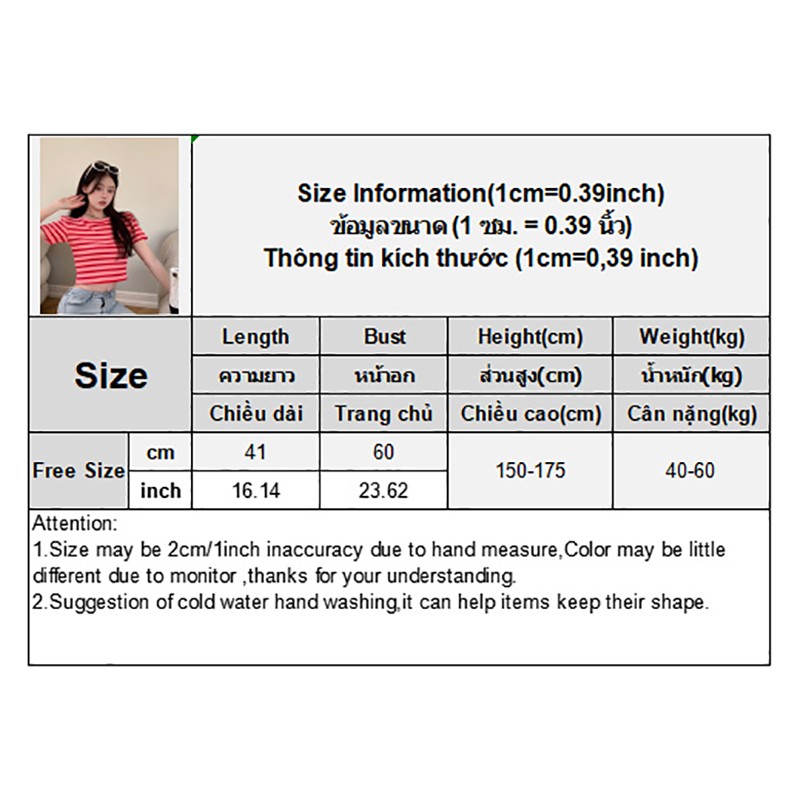 Size Information(1cm=0.39inch)
ข้อมูลขนาด (1 ซม. = 0.39 นิ้ว)
Thông tin kích thước (1cm=0,39 inch)

| Size | | Length | Bust | Height(cm) | Weight(kg) |
|---|---|---|---|---|---|
| | | ความยาว | หน้าอก | ส่วนสูง(cm) | น้ำหนัก(kg) |
| | | Chiều dài | Trang chủ | Chiều cao(cm) | Cân nặng(kg) |
| Free Size | cm | 41 | 60 | 150-175 | 40-60 |
| | inch | 16.14 | 23.62 | | |

Attention:
1.Size may be 2cm/1inch inaccuracy due to hand measure,Color may be little different due to monitor ,thanks for your understanding.
2.Suggestion of cold water hand washing,it can help items keep their shape.